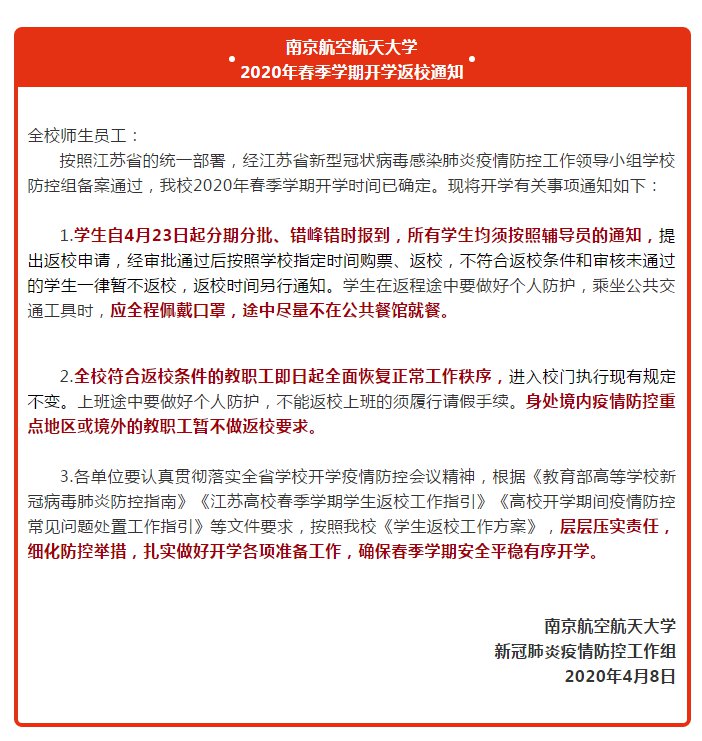 南京航空航天大学
2020年春季学期开学返校通知

全校师生员工：

按照江苏省的统一部署，经江苏省新型冠状病毒感染肺炎疫情防控工作领导小组学校防控组备案通过，我校2020年春季学期开学时间已确定。现将开学有关事项通知如下：

1.学生自4月23日起分期分批、错峰错时报到，所有学生均须按照辅导员的通知，提出返校申请，经审批通过后按照学校指定时间购票、返校，不符合返校条件和审核未通过的学生一律暂不返校，返校时间另行通知。学生在返程途中要做好个人防护，乘坐公共交通工具时，应全程佩戴口罩，途中尽量不在公共餐馆就餐。

2.全校符合返校条件的教职工即日起全面恢复正常工作秩序，进入校门执行现有规定不变。上班途中要做好个人防护，不能返校上班的须履行请假手续。身处境内疫情防控重点地区或境外的教职工暂不做返校要求。

3.各单位要认真贯彻落实全省学校开学疫情防控会议精神，根据《教育部高等学校新冠病毒肺炎防控指南》《江苏高校春季学期学生返校工作指引》《高校开学期间疫情防控常见问题处置工作指引》等文件要求，按照我校《学生返校工作方案》，层层压实责任，细化防控举措，扎实做好开学各项准备工作，确保春季学期安全平稳有序开学。

南京航空航天大学
新冠肺炎疫情防控工作组
2020年4月8日